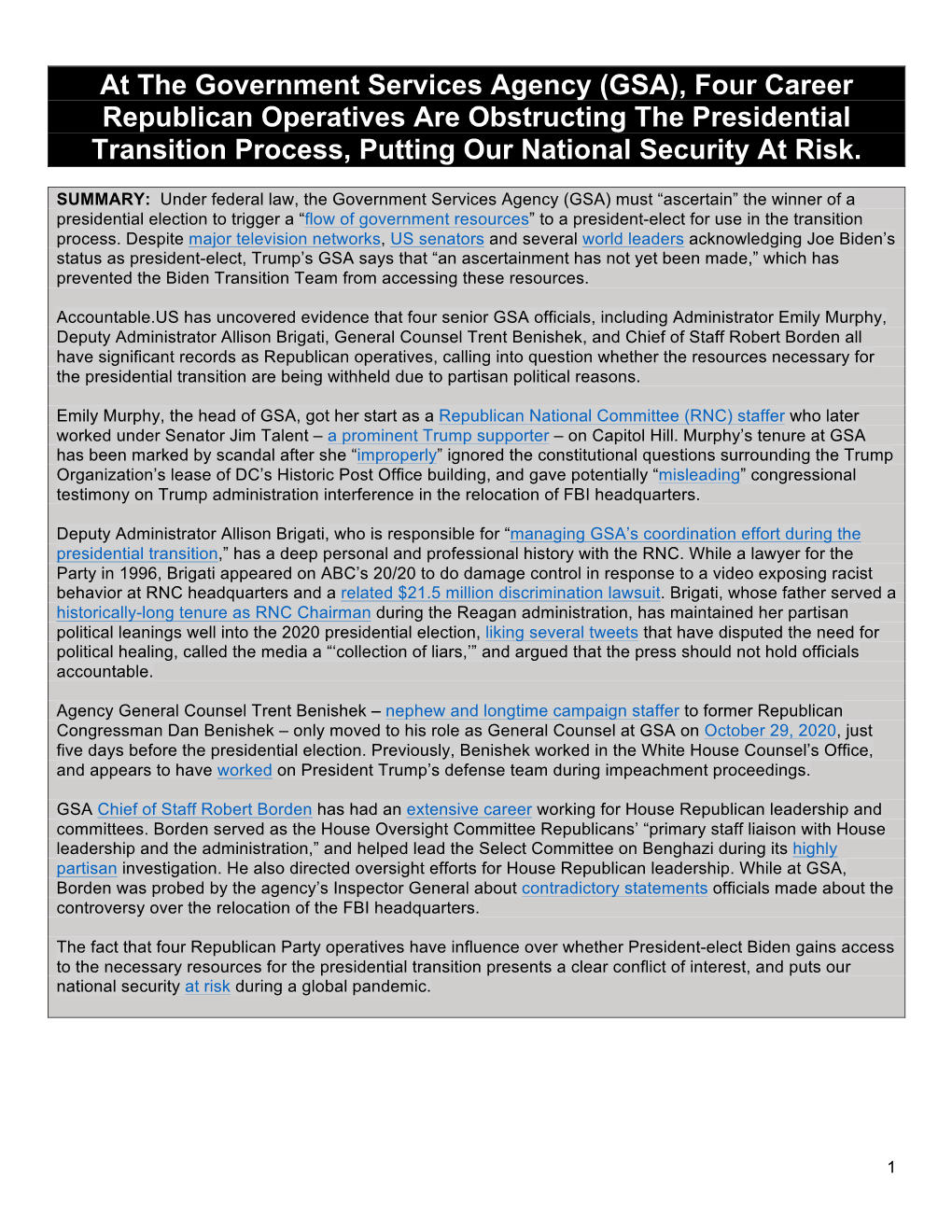 At The Government Services Agency (GSA), Four Career Republican Operatives Are Obstructing The Presidential Transition Process, Putting Our National Security At Risk.

SUMMARY: Under federal law, the Government Services Agency (GSA) must “ascertain” the winner of a presidential election to trigger a “flow of government resources” to a president-elect for use in the transition process. Despite major television networks, US senators and several world leaders acknowledging Joe Biden’s status as president-elect, Trump’s GSA says that “an ascertainment has not yet been made,” which has prevented the Biden Transition Team from accessing these resources.

Accountable.US has uncovered evidence that four senior GSA officials, including Administrator Emily Murphy, Deputy Administrator Allison Brigati, General Counsel Trent Benishek, and Chief of Staff Robert Borden all have significant records as Republican operatives, calling into question whether the resources necessary for the presidential transition are being withheld due to partisan political reasons.

Emily Murphy, the head of GSA, got her start as a Republican National Committee (RNC) staffer who later worked under Senator Jim Talent – a prominent Trump supporter – on Capitol Hill. Murphy’s tenure at GSA has been marked by scandal after she “improperly” ignored the constitutional questions surrounding the Trump Organization’s lease of DC’s Historic Post Office building, and gave potentially “misleading” congressional testimony on Trump administration interference in the relocation of FBI headquarters.

Deputy Administrator Allison Brigati, who is responsible for “managing GSA’s coordination effort during the presidential transition,” has a deep personal and professional history with the RNC. While a lawyer for the Party in 1996, Brigati appeared on ABC’s 20/20 to do damage control in response to a video exposing racist behavior at RNC headquarters and a related $21.5 million discrimination lawsuit. Brigati, whose father served a historically-long tenure as RNC Chairman during the Reagan administration, has maintained her partisan political leanings well into the 2020 presidential election, liking several tweets that have disputed the need for political healing, called the media a “‘collection of liars,’” and argued that the press should not hold officials accountable.

Agency General Counsel Trent Benishek – nephew and longtime campaign staffer to former Republican Congressman Dan Benishek – only moved to his role as General Counsel at GSA on October 29, 2020, just five days before the presidential election. Previously, Benishek worked in the White House Counsel’s Office, and appears to have worked on President Trump’s defense team during impeachment proceedings.

GSA Chief of Staff Robert Borden has had an extensive career working for House Republican leadership and committees. Borden served as the House Oversight Committee Republicans’ “primary staff liaison with House leadership and the administration,” and helped lead the Select Committee on Benghazi during its highly partisan investigation. He also directed oversight efforts for House Republican leadership. While at GSA, Borden was probed by the agency’s Inspector General about contradictory statements officials made about the controversy over the relocation of the FBI headquarters.

The fact that four Republican Party operatives have influence over whether President-elect Biden gains access to the necessary resources for the presidential transition presents a clear conflict of interest, and puts our national security at risk during a global pandemic.

1